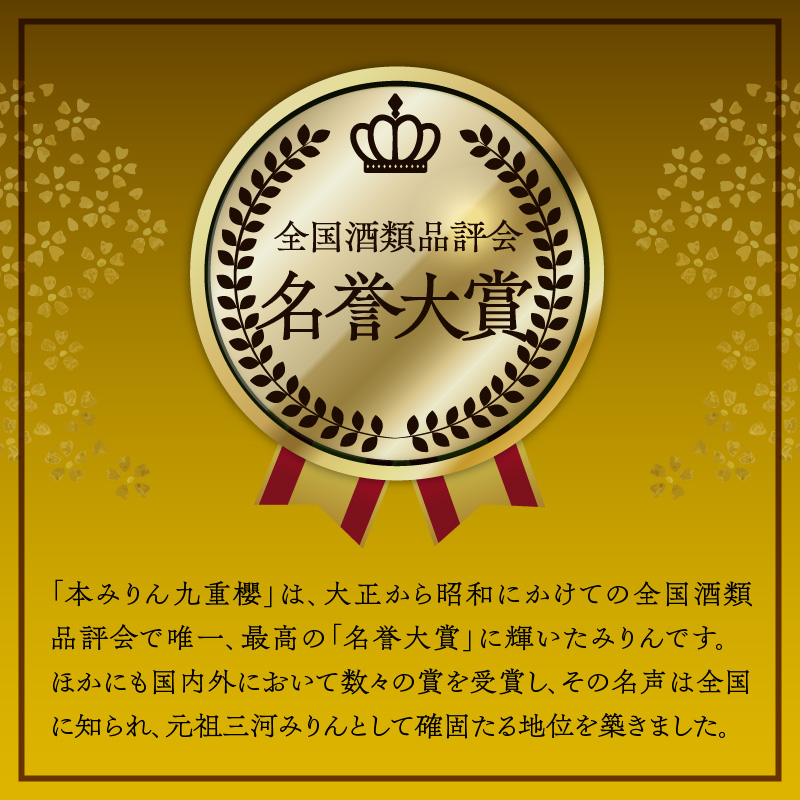 全国酒類品評会
名誉大賞

「本みりん九重櫻」は、大正から昭和にかけての全国酒類品評会で唯一、最高の「名誉大賞」に輝いたみりんです。ほかにも国内外において数々の賞を受賞し、その名声は全国に知られ、元祖三河みりんとして確固たる地位を築きました。